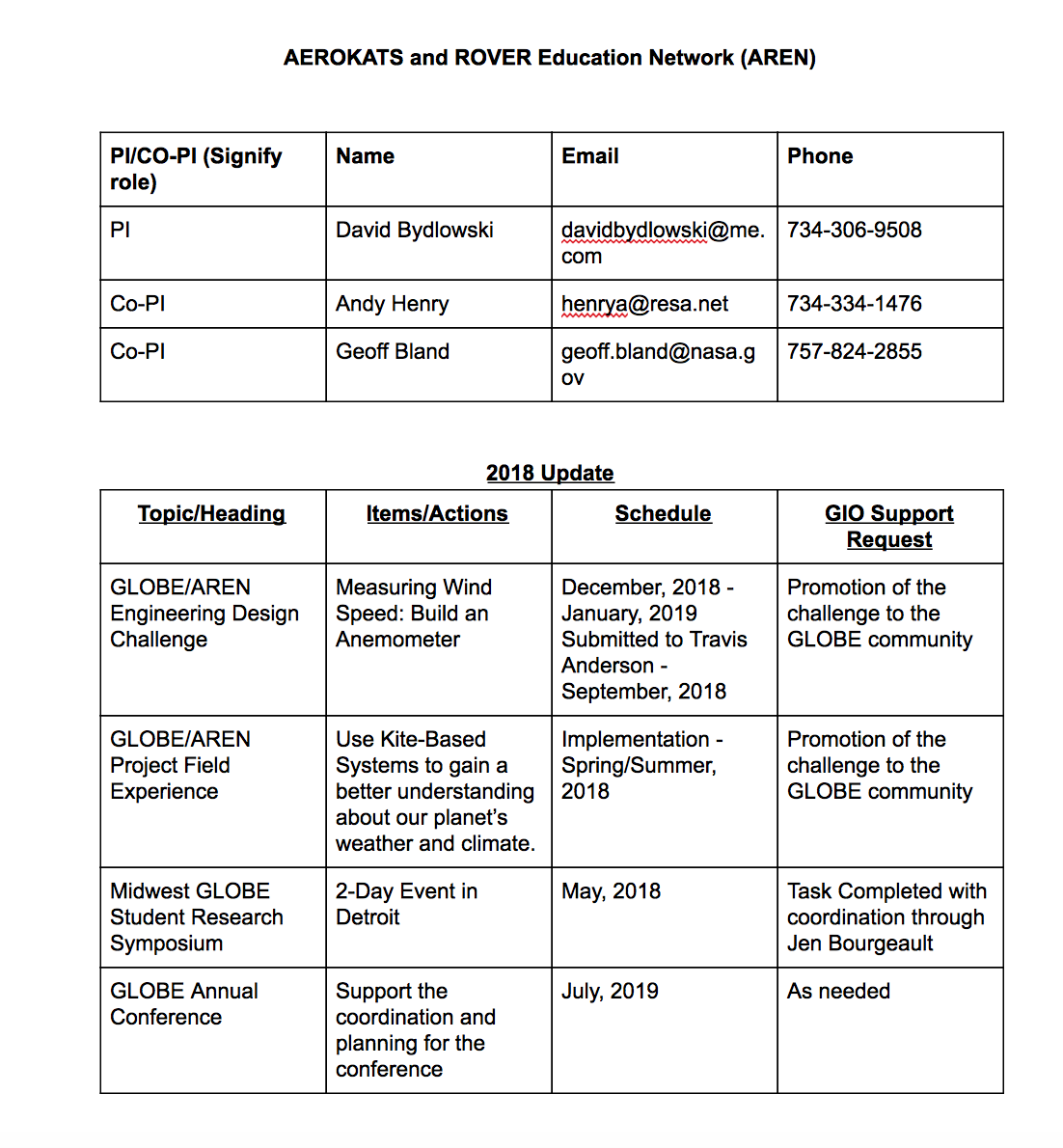 AEROKATS and ROVER Education Network (AREN)

| PI/CO-PI (Signify role) | Name | Email | Phone |
|---|---|---|---|
| PI | David Bydlowski | davidbydlowski@me.com | 734-306-9508 |
| Co-PI | Andy Henry | henrya@resa.net | 734-334-1476 |
| Co-PI | Geoff Bland | geoff.bland@nasa.gov | 757-824-2855 |

2018 Update

| Topic/Heading | Items/Actions | Schedule | GIO Support Request |
|---|---|---|---|
| GLOBE/AREN Engineering Design Challenge | Measuring Wind Speed: Build an Anemometer | December, 2018 - January, 2019 Submitted to Travis Anderson - September, 2018 | Promotion of the challenge to the GLOBE community |
| GLOBE/AREN Project Field Experience | Use Kite-Based Systems to gain a better understanding about our planet's weather and climate. | Implementation - Spring/Summer, 2018 | Promotion of the challenge to the GLOBE community |
| Midwest GLOBE Student Research Symposium | 2-Day Event in Detroit | May, 2018 | Task Completed with coordination through Jen Bourgeault |
| GLOBE Annual Conference | Support the coordination and planning for the conference | July, 2019 | As needed |